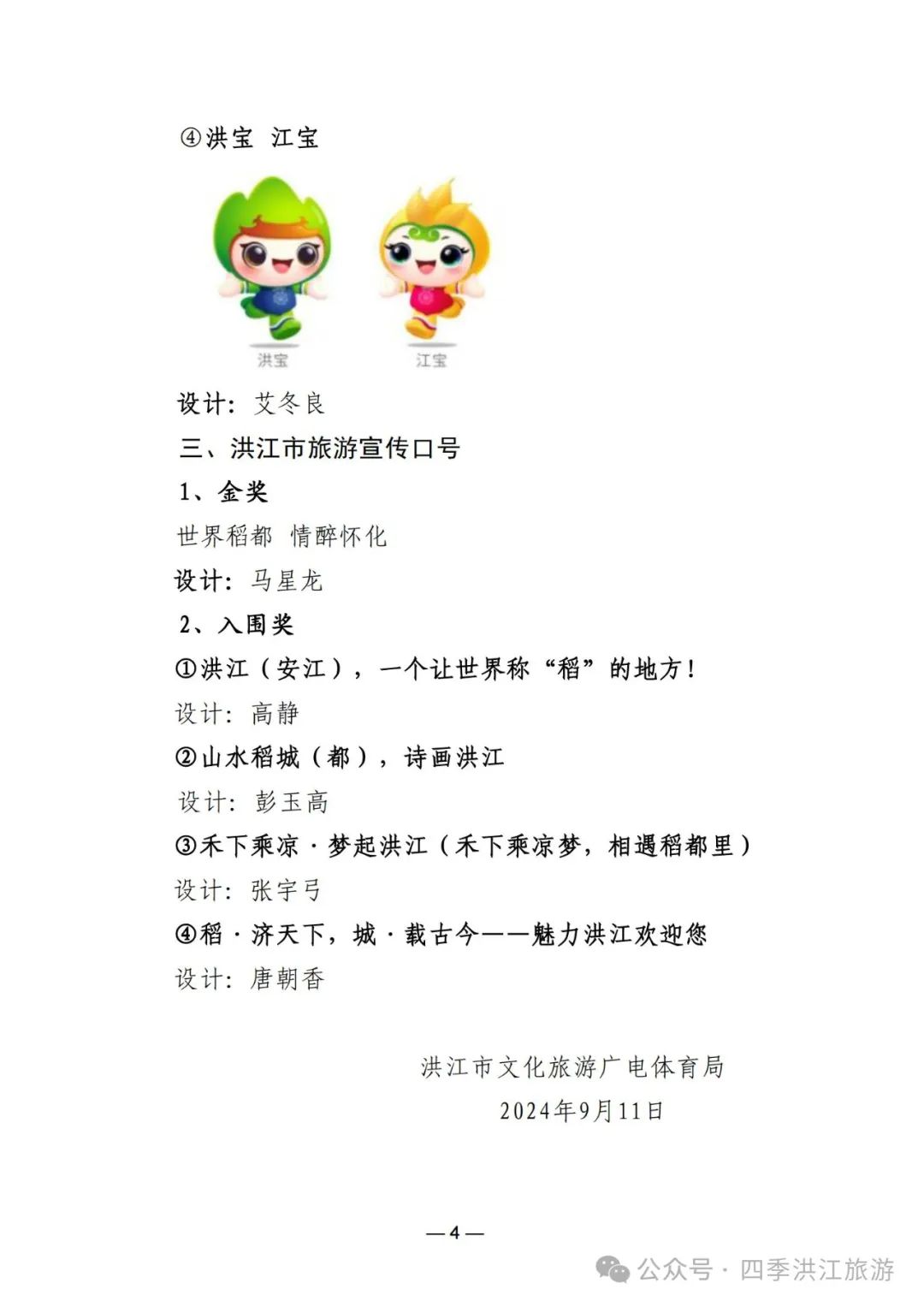 ④洪宝 江宝

洪宝 江宝

设计：艾冬良

三、洪江市旅游宣传口号

1、金奖

世界稻都 情醉怀化

设计：马星龙

2、入围奖

①洪江（安江），一个让世界称“稻”的地方！

设计：高静

②山水稻城（都），诗画洪江

设计：彭玉高

③禾下乘凉·梦起洪江（禾下乘凉梦，相遇稻都里）

设计：张宇弓

④稻·济天下，城·载古今——魅力洪江欢迎您

设计：唐朝香

洪江市文化旅游广电体育局
2024年9月11日

—4—

公众号·四季洪江旅游